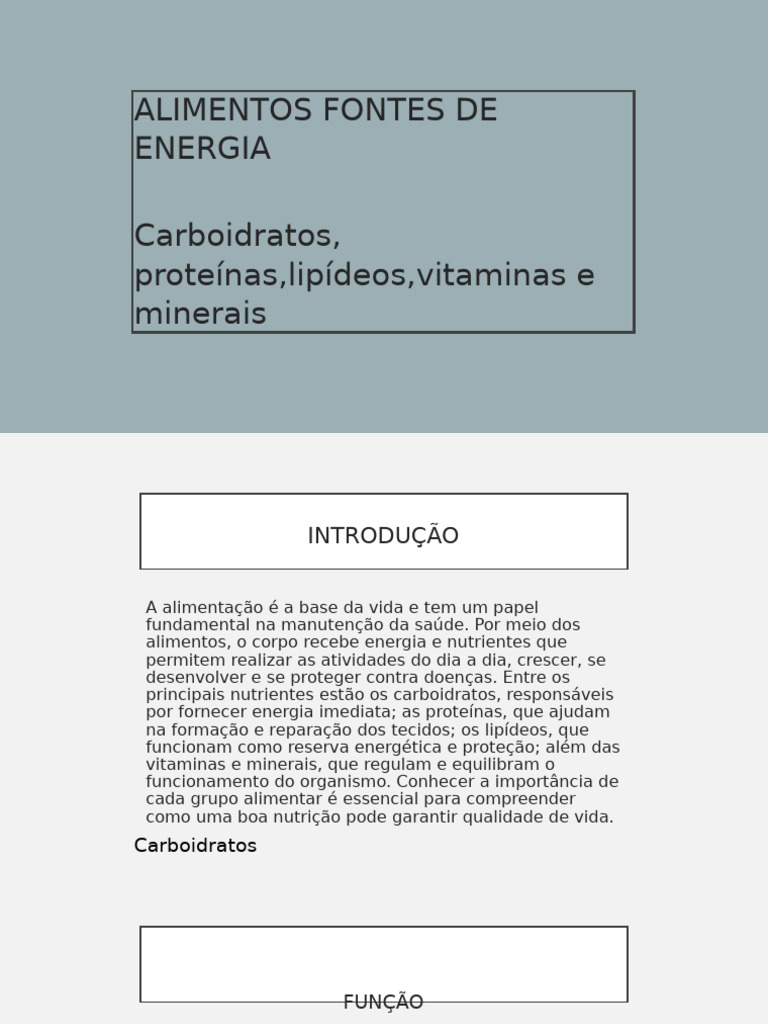 ALIMENTOS FONTES DE ENERGIA

Carboidratos, proteínas,lipídeos,vitaminas e minerais

INTRODUÇÃO

A alimentação é a base da vida e tem um papel fundamental na manutenção da saúde. Por meio dos alimentos, o corpo recebe energia e nutrientes que permitem realizar as atividades do dia a dia, crescer, se desenvolver e se proteger contra doenças. Entre os principais nutrientes estão os carboidratos, responsáveis por fornecer energia imediata; as proteínas, que ajudam na formação e reparação dos tecidos; os lipídeos, que funcionam como reserva energética e proteção; além das vitaminas e minerais, que regulam e equilibram o funcionamento do organismo. Conhecer a importância de cada grupo alimentar é essencial para compreender como uma boa nutrição pode garantir qualidade de vida.

Carboidratos

FUNÇÃO